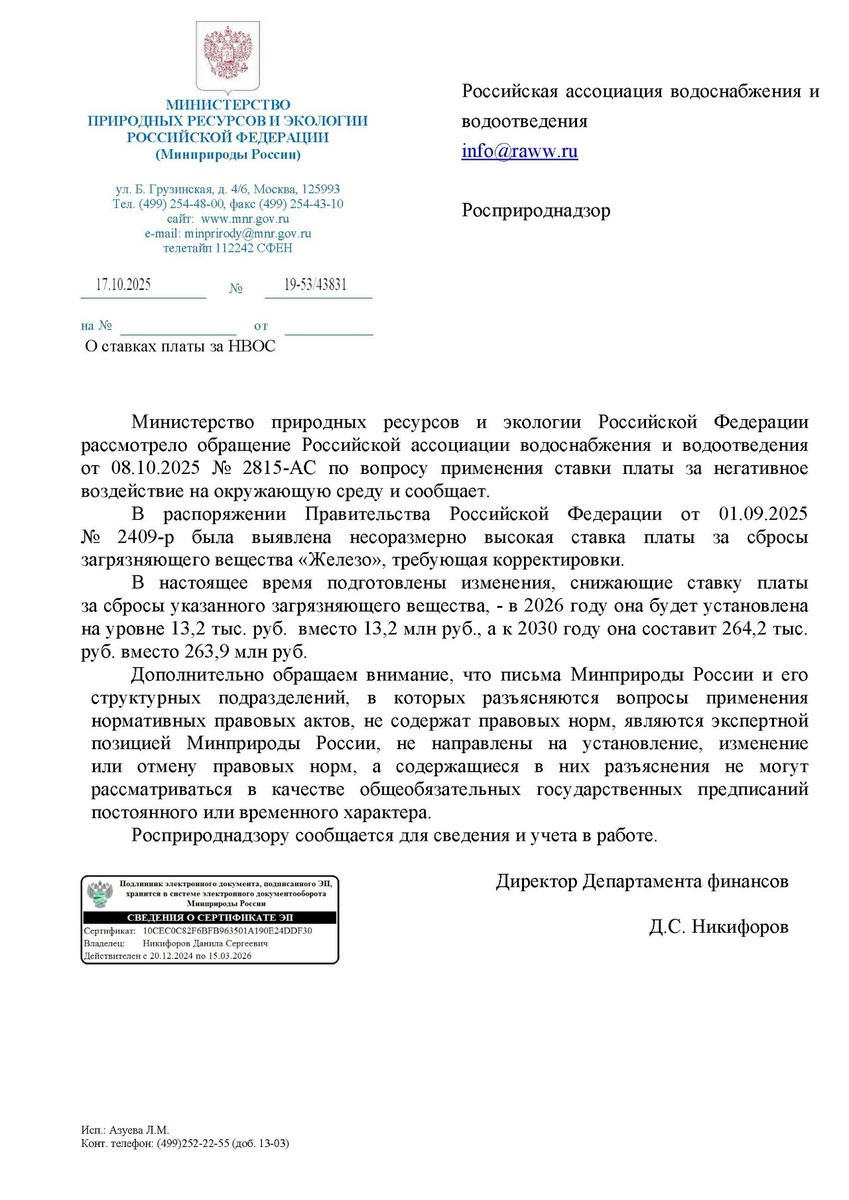 МИНИСТЕРСТВО
ПРИРОДНЫХ РЕСУРСОВ И ЭКОЛОГИИ
РОССИЙСКОЙ ФЕДЕРАЦИИ
(Минприроды России)

ул. Б. Грузинская, д. 4/6, Москва, 125993
Тел. (499) 254-48-00, факс (499) 254-43-10
сайт: www.mnr.gov.ru
e-mail: minprirody@mnr.gov.ru
телетайп 112242 СФЕН

17.10.2025 № 19-53/43831

на № от

О ставках платы за НВОС

Российская ассоциация водоснабжения и водоотведения
info@raww.ru

Росприроднадзор

Министерство природных ресурсов и экологии Российской Федерации рассмотрело обращение Российской ассоциации водоснабжения и водоотведения от 08.10.2025 № 2815-АС по вопросу применения ставки платы за негативное воздействие на окружающую среду и сообщает.

В распоряжении Правительства Российской Федерации от 01.09.2025 № 2409-р была выявлена несоразмерно высокая ставка платы за сбросы загрязняющего вещества «Железо», требующая корректировки.

В настоящее время подготовлены изменения, снижающие ставку платы за сбросы указанного загрязняющего вещества, - в 2026 году она будет установлена на уровне 13,2 тыс. руб. вместо 13,2 млн руб., а к 2030 году она составит 264,2 тыс. руб. вместо 263,9 млн руб.

Дополнительно обращаем внимание, что письма Минприроды России и его структурных подразделений, в которых разъясняются вопросы применения нормативных правовых актов, не содержат правовых норм, являются экспертной позицией Минприроды России, не направлены на установление, изменение или отмену правовых норм, а содержащиеся в них разъяснения не могут рассматриваться в качестве общеобязательных государственных предписаний постоянного или временного характера.

Росприроднадзору сообщается для сведения и учета в работе.

Подлинник электронного документа, подписанного ЭП, хранится в системе электронного документооборота Минприроды России
СВЕДЕНИЯ О СЕРТИФИКАТЕ ЭП
Сертификат: 10CEC0C82F6BFB963501A190E24DDF30
Владелец: Никифоров Данила Сергеевич
Действителен с 20.12.2024 по 15.03.2026

Директор Департамента финансов

Д.С. Никифоров

Исп.: Азуева Л.М.
Конт. телефон: (499)252-22-55 (доб. 13-03)